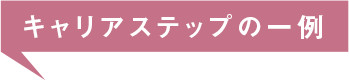 キャリアステップの一例